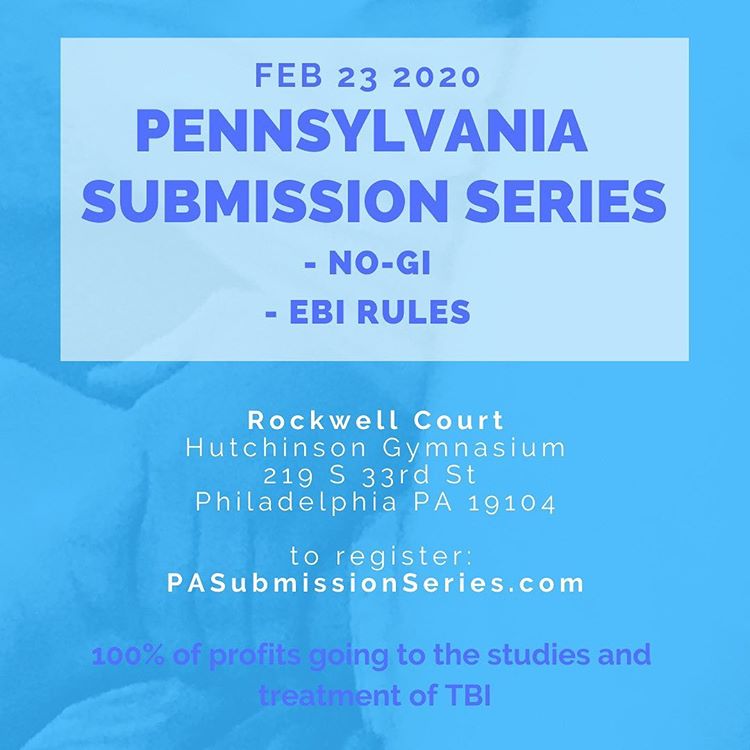 FEB 23 2020
PENNSYLVANIA SUBMISSION SERIES
- NO-GI
- EBI RULES

Rockwell Court
Hutchinson Gymnasium
219 S 33rd St
Philadelphia PA 19104

to register:
PASubmissionSeries.com

100% of profits going to the studies and treatment of TBI